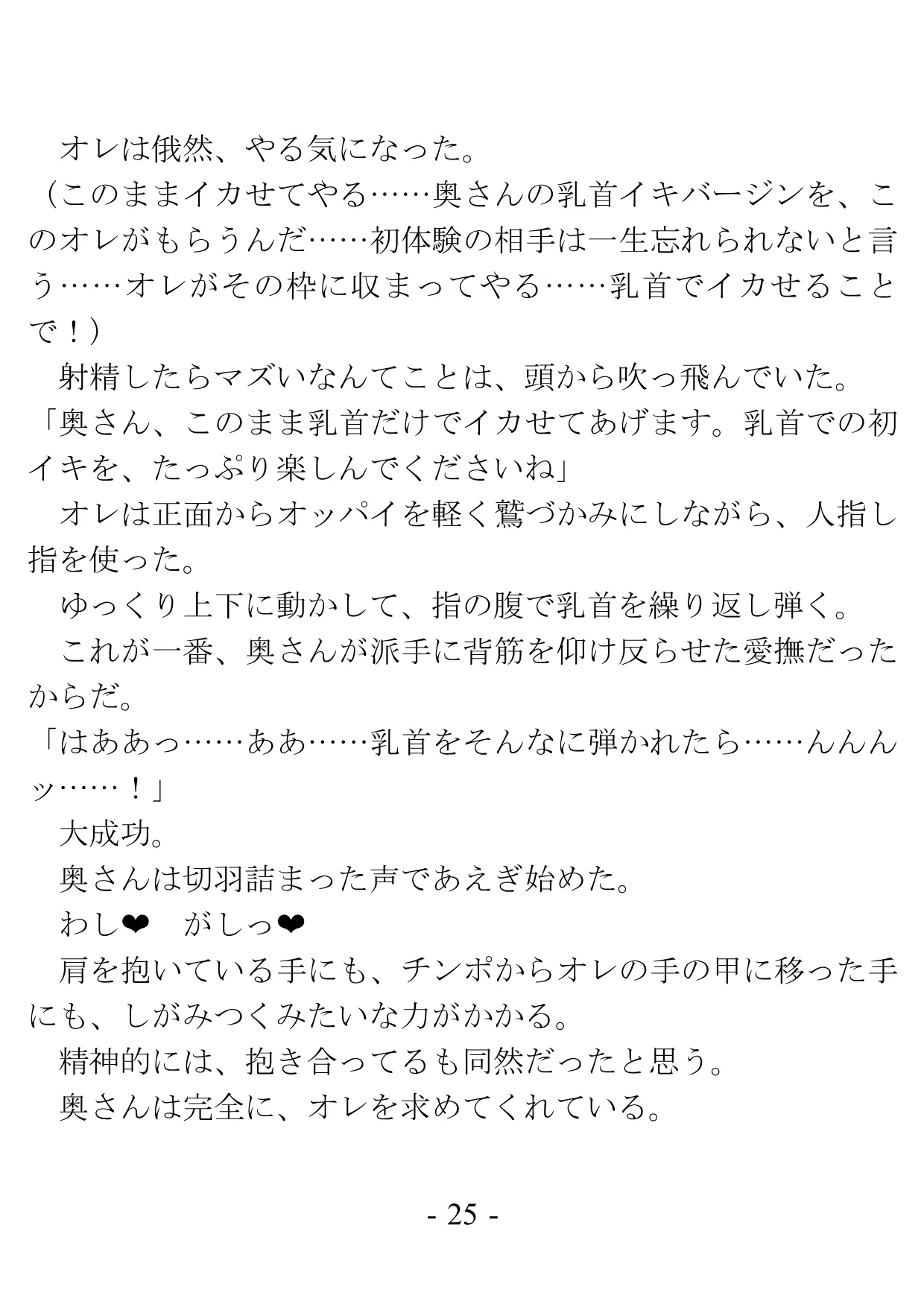 オレは俄然、やる気になった。
（このままイカせてやる……奥さんの乳首イキバージンを、このオレがもらうんだ……初体験の相手は一生忘れられないと言う……オレがその枠に収まってやる……乳首でイカせることで！）
射精したらマズいなんてことは、頭から吹っ飛んでいた。
「奥さん、このまま乳首だけでイカせてあげます。乳首での初イキを、たっぷり楽しんでくださいね」
オレは正面からオッパイを軽く鷲づかみにしながら、人指し指を使った。
ゆっくり上下に動かして、指の腹で乳首を繰り返し弾く。
これが一番、奥さんが派手に背筋を仰け反らせた愛撫だったからだ。
「はああっ……ああ……乳首をそんなに弾かれたら……んんんッ……！」
大成功。
奥さんは切羽詰まった声であえぎ始めた。
わし❤　がしっ❤
肩を抱いている手にも、チンポからオレの手の甲に移った手にも、しがみつくみたいな力がかかる。
精神的には、抱き合ってるも同然だったと思う。
奥さんは完全に、オレを求めてくれている。

- 25 -